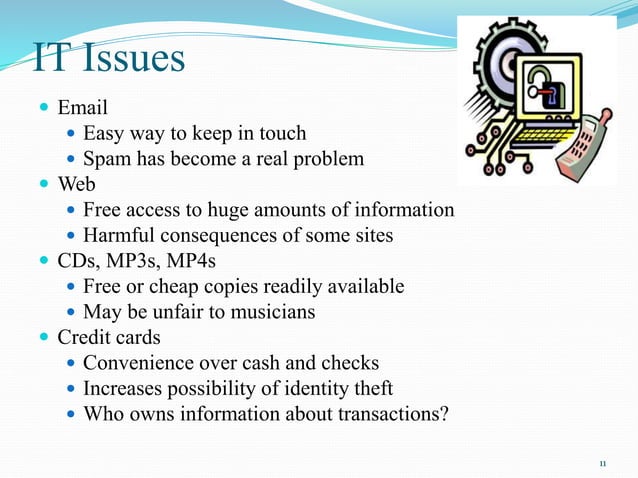 IT Issues

• Email
• Easy way to keep in touch
• Spam has become a real problem
• Web
• Free access to huge amounts of information
• Harmful consequences of some sites
• CDs, MP3s, MP4s
• Free or cheap copies readily available
• May be unfair to musicians
• Credit cards
• Convenience over cash and checks
• Increases possibility of identity theft
• Who owns information about transactions?

11